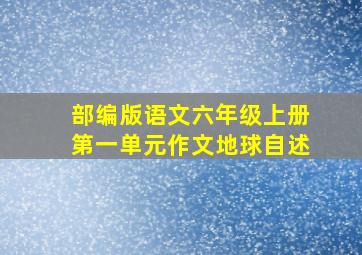 部编版语文六年级上册
第一单元作文地球自述